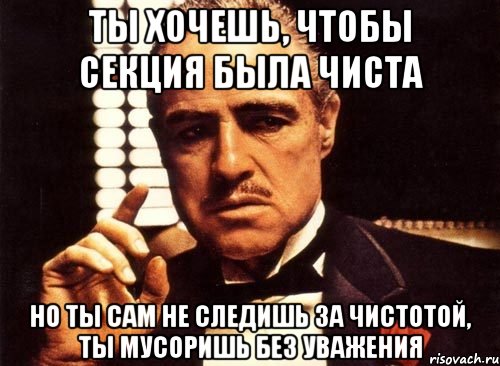 ТЫ ХОЧЕШЬ, ЧТОБЫ СЕКЦИЯ БЫЛА ЧИСТА

НО ТЫ САМ НЕ СЛЕДИШЬ ЗА ЧИСТОТОЙ, ТЫ МУСОРИШЬ БЕЗ УВАЖЕНИЯ

risovach.ru